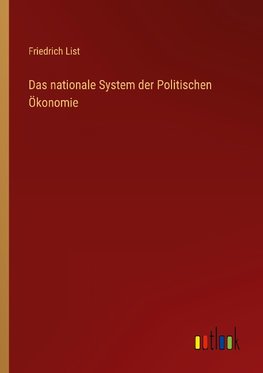 Friedrich List

Das nationale System der Politischen Ökonomie

outlook